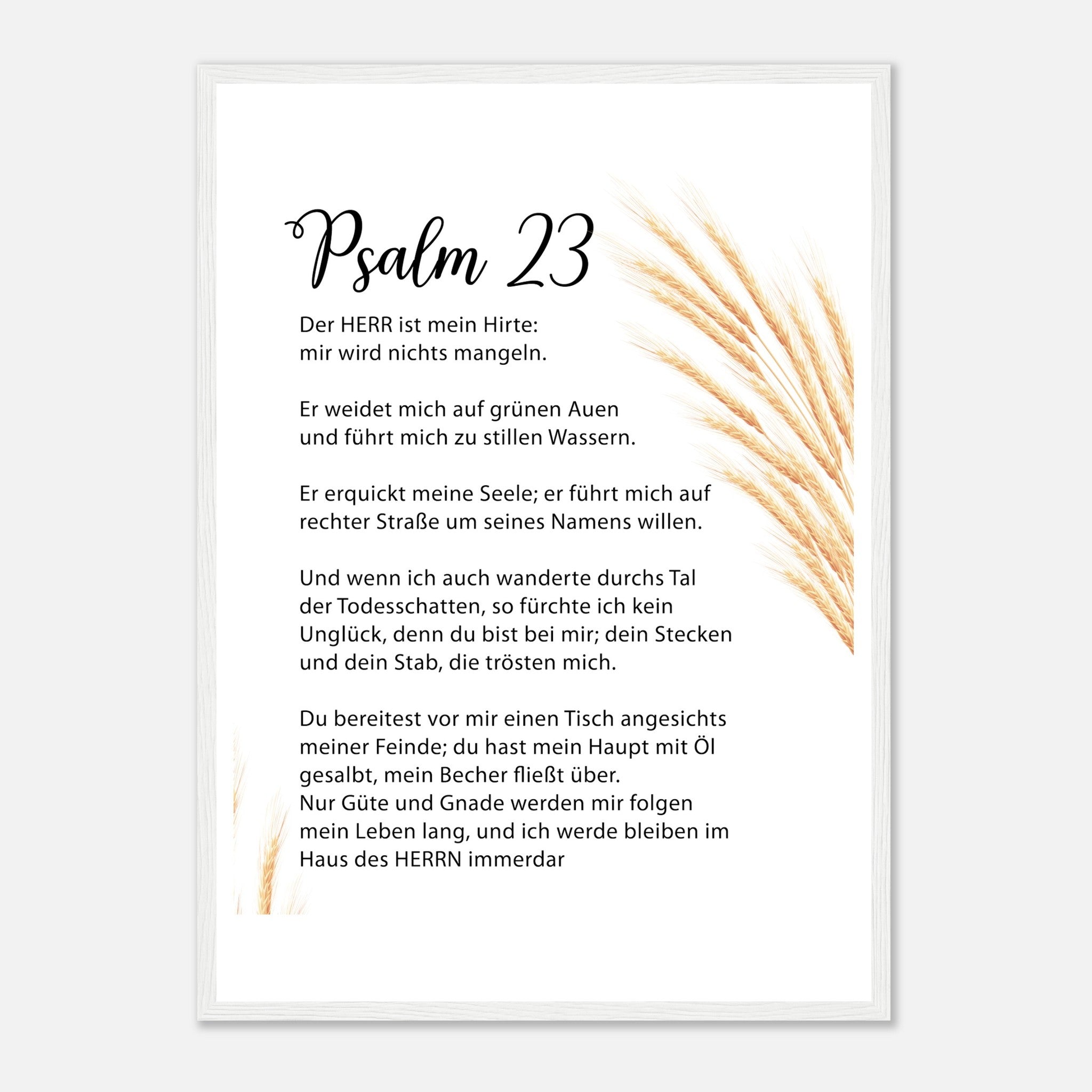 Psalm 23

Der HERR ist mein Hirte:
mir wird nichts mangeln.

Er weidet mich auf grünen Auen
und führt mich zu stillen Wassern.

Er erquickt meine Seele; er führt mich auf
rechter Straße um seines Namens willen.

Und wenn ich auch wanderte durchs Tal
der Todesschatten, so fürchte ich kein
Unglück, denn du bist bei mir; dein Stecken
und dein Stab, die trösten mich.

Du bereitest vor mir einen Tisch angesichts
meiner Feinde; du hast mein Haupt mit Öl
gesalbt, mein Becher fließt über.
Nur Güte und Gnade werden mir folgen
mein Leben lang, und ich werde bleiben im
Haus des HERRN immerdar